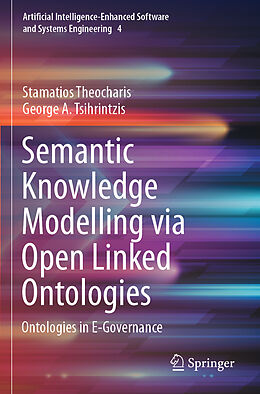 Artificial Intelligence-Enhanced Software and Systems Engineering 4

Stamatios Theocharis
George A. Tsihrintzis

Semantic Knowledge Modelling via Open Linked Ontologies

Ontologies in E-Governance

Springer